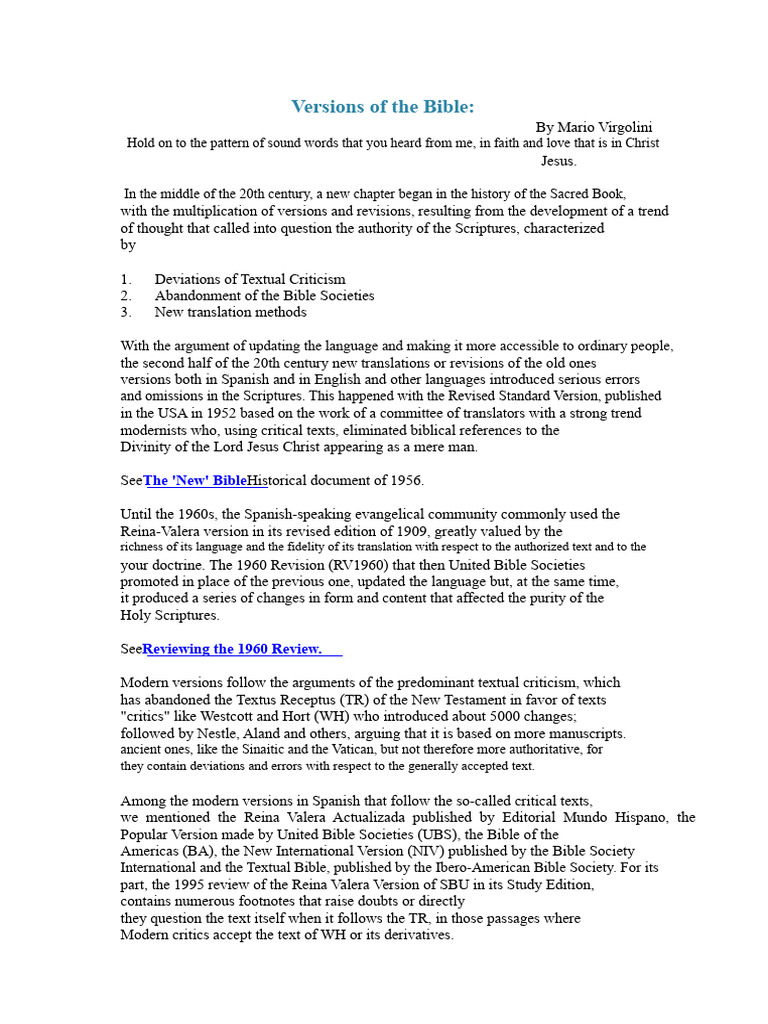 Versions of the Bible:

By Mario Virgolini

Hold on to the pattern of sound words that you heard from me, in faith and love that is in Christ Jesus.

In the middle of the 20th century, a new chapter began in the history of the Sacred Book, with the multiplication of versions and revisions, resulting from the development of a trend of thought that called into question the authority of the Scriptures, characterized by

1. Deviations of Textual Criticism
2. Abandonment of the Bible Societies
3. New translation methods

With the argument of updating the language and making it more accessible to ordinary people, the second half of the 20th century new translations or revisions of the old ones versions both in Spanish and in English and other languages introduced serious errors and omissions in the Scriptures. This happened with the Revised Standard Version, published in the USA in 1952 based on the work of a committee of translators with a strong trend modernists who, using critical texts, eliminated biblical references to the Divinity of the Lord Jesus Christ appearing as a mere man.

SeeThe 'New' BibleHistorical document of 1956.

Until the 1960s, the Spanish-speaking evangelical community commonly used the Reina-Valera version in its revised edition of 1909, greatly valued by the richness of its language and the fidelity of its translation with respect to the authorized text and to the your doctrine. The 1960 Revision (RV1960) that then United Bible Societies promoted in place of the previous one, updated the language but, at the same time, it produced a series of changes in form and content that affected the purity of the Holy Scriptures.

SeeReviewing the 1960 Review.

Modern versions follow the arguments of the predominant textual criticism, which has abandoned the Textus Receptus (TR) of the New Testament in favor of texts "critics" like Westcott and Hort (WH) who introduced about 5000 changes; followed by Nestle, Aland and others, arguing that it is based on more manuscripts. ancient ones, like the Sinaitic and the Vatican, but not therefore more authoritative, for they contain deviations and errors with respect to the generally accepted text.

Among the modern versions in Spanish that follow the so-called critical texts, we mentioned the Reina Valera Actualizada published by Editorial Mundo Hispano, the Popular Version made by United Bible Societies (UBS), the Bible of the Americas (BA), the New International Version (NIV) published by the Bible Society International and the Textual Bible, published by the Ibero-American Bible Society. For its part, the 1995 review of the Reina Valera Version of SBU in its Study Edition, contains numerous footnotes that raise doubts or directly they question the text itself when it follows the TR, in those passages where Modern critics accept the text of WH or its derivatives.